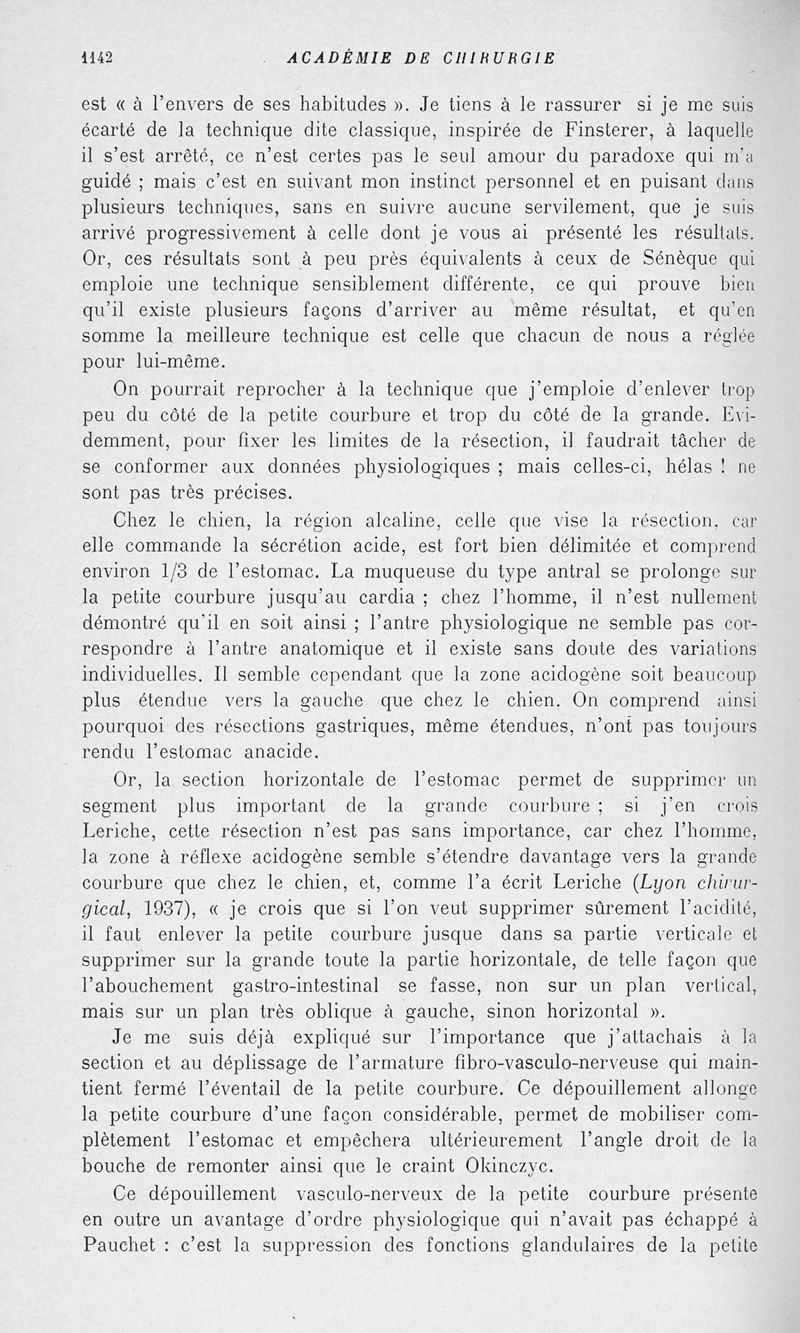 1142 ACADÉMIE DE CHIRURGIE

est « à l'envers de ses habitudes ». Je tiens à le rassurer si je me suis écarté de la technique dite classique, inspirée de Finsterer, à laquelle il s'est arrêté, ce n'est certes pas le seul amour du paradoxe qui m'a guidé ; mais c'est en suivant mon instinct personnel et en puisant dans plusieurs techniques, sans en suivre aucune servilement, que je suis arrivé progressivement à celle dont je vous ai présenté les résultats. Or, ces résultats sont à peu près équivalents à ceux de Sénèque qui emploie une technique sensiblement différente, ce qui prouve bien qu'il existe plusieurs façons d'arriver au même résultat, et qu'en somme la meilleure technique est celle que chacun de nous a réglée pour lui-même.

On pourrait reprocher à la technique que j'emploie d'enlever trop peu du côté de la petite courbure et trop du côté de la grande. Evidemment, pour fixer les limites de la résection, il faudrait tâcher de se conformer aux données physiologiques ; mais celles-ci, hélas ! ne sont pas très précises.

Chez le chien, la région alcaline, celle que vise la résection, car elle commande la sécrétion acide, est fort bien délimitée et comprend environ 1/3 de l'estomac. La muqueuse du type antral se prolonge sur la petite courbure jusqu'au cardia ; chez l'homme, il n'est nullement démontré qu'il en soit ainsi ; l'antre physiologique ne semble pas correspondre à l'antre anatomique et il existe sans doute des variations individuelles. Il semble cependant que la zone acidogène soit beaucoup plus étendue vers la gauche que chez le chien. On comprend ainsi pourquoi des résections gastriques, même étendues, n'ont pas toujours rendu l'estomac anacide.

Or, la section horizontale de l'estomac permet de supprimer un segment plus important de la grande courbure ; si j'en crois Leriche, cette résection n'est pas sans importance, car chez l'homme, la zone à réflexe acidogène semble s'étendre davantage vers la grande courbure que chez le chien, et, comme l'a écrit Leriche (Lyon chirurgical, 1937), « je crois que si l'on veut supprimer sûrement l'acidité, il faut enlever la petite courbure jusque dans sa partie verticale et supprimer sur la grande toute la partie horizontale, de telle façon que l'abouchement gastro-intestinal se fasse, non sur un plan vertical, mais sur un plan très oblique à gauche, sinon horizontal ».

Je me suis déjà expliqué sur l'importance que j'attachais à la section et au déplissage de l'armature fibro-vasculo-nerveuse qui maintient fermé l'éventail de la petite courbure. Ce dépouillement allonge la petite courbure d'une façon considérable, permet de mobiliser complètement l'estomac et empêchera ultérieurement l'angle droit de la bouche de remonter ainsi que le craint Okinczyc.

Ce dépouillement vasculo-nerveux de la petite courbure présente en outre un avantage d'ordre physiologique qui n'avait pas échappé à Pauchet : c'est la suppression des fonctions glandulaires de la petite